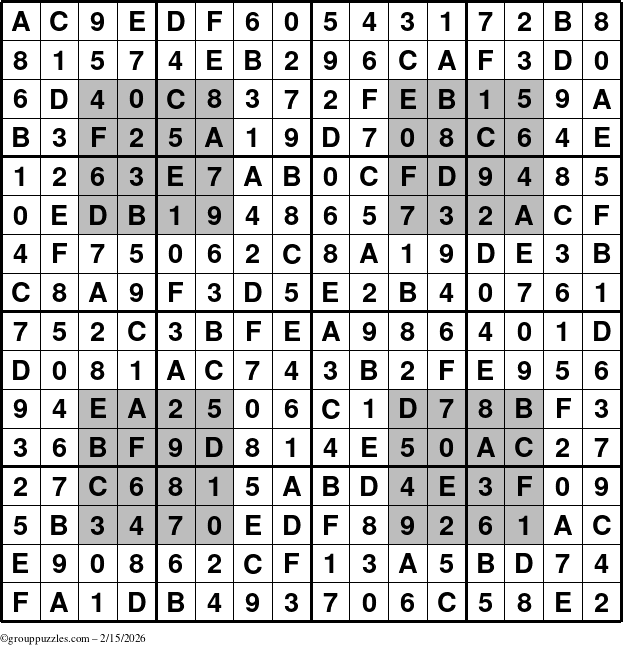 | A | C | 9 | E | D | F | 6 | 0 | 5 | 4 | 3 | 1 | 7 | 2 | B | 8 |
|---|---|---|---|---|---|---|---|---|---|---|---|---|---|---|---|
| 8 | 1 | 5 | 7 | 4 | E | B | 2 | 9 | 6 | C | A | F | 3 | D | 0 |
| 6 | D | 4 | 0 | C | 8 | 3 | 7 | 2 | F | E | B | 1 | 5 | 9 | A |
| B | 3 | F | 2 | 5 | A | 1 | 9 | D | 7 | 0 | 8 | C | 6 | 4 | E |
| 1 | 2 | 6 | 3 | E | 7 | A | B | 0 | C | F | D | 9 | 4 | 8 | 5 |
| 0 | E | D | B | 1 | 9 | 4 | 8 | 6 | 5 | 7 | 3 | 2 | A | C | F |
| 4 | F | 7 | 5 | 0 | 6 | 2 | C | 8 | A | 1 | 9 | D | E | 3 | B |
| C | 8 | A | 9 | F | 3 | D | 5 | E | 2 | B | 4 | 0 | 7 | 6 | 1 |
| 7 | 5 | 2 | C | 3 | B | F | E | A | 9 | 8 | 6 | 4 | 0 | 1 | D |
| D | 0 | 8 | 1 | A | C | 7 | 4 | 3 | B | 2 | F | E | 9 | 5 | 6 |
| 9 | 4 | E | A | 2 | 5 | 0 | 6 | C | 1 | D | 7 | 8 | B | F | 3 |
| 3 | 6 | B | F | 9 | D | 8 | 1 | 4 | E | 5 | 0 | A | C | 2 | 7 |
| 2 | 7 | C | 6 | 8 | 1 | 5 | A | B | D | 4 | E | 3 | F | 0 | 9 |
| 5 | B | 3 | 4 | 7 | 0 | E | D | F | 8 | 9 | 2 | 6 | 1 | A | C |
| E | 9 | 0 | 8 | 6 | 2 | C | F | 1 | 3 | A | 5 | B | D | 7 | 4 |
| F | A | 1 | D | B | 4 | 9 | 3 | 7 | 0 | 6 | C | 5 | 8 | E | 2 |

©grouppuzzles.com – 2/15/2026